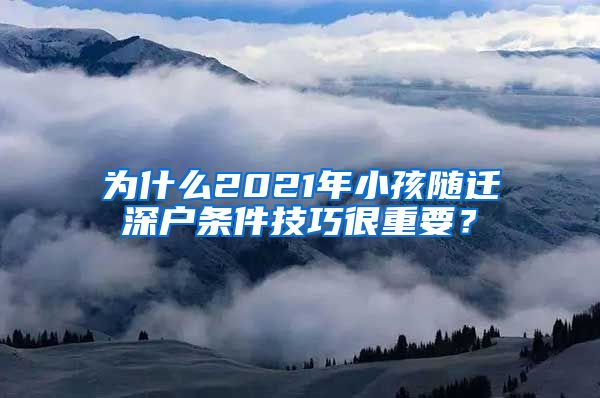 为什么2021年小孩随迁深户条件技巧很重要？